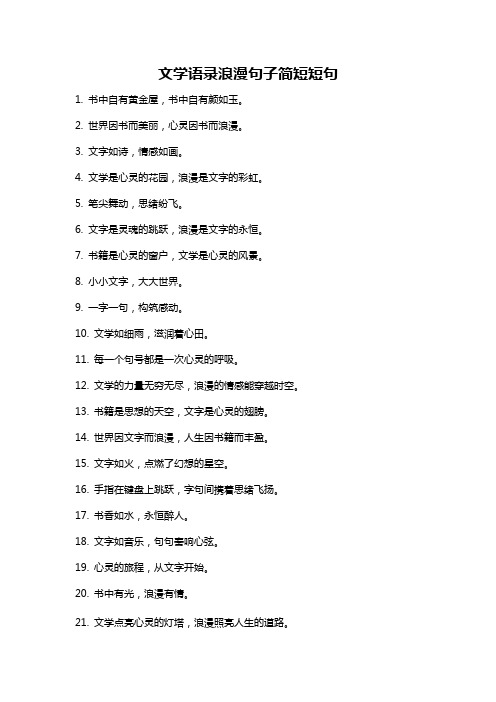 文学语录浪漫句子简短短句

1. 书中自有黄金屋，书中自有颜如玉。

2. 世界因书而美丽，心灵因书而浪漫。

3. 文字如诗，情感如画。

4. 文学是心灵的花园，浪漫是文字的彩虹。

5. 笔尖舞动，思绪纷飞。

6. 文字是灵魂的跳跃，浪漫是文字的永恒。

7. 书籍是心灵的窗户，文学是心灵的风景。

8. 小小文字，大大世界。

9. 一字一句，构筑感动。

10. 文学如细雨，滋润着心田。

11. 每一个句号都是一次心灵的呼吸。

12. 文学的力量无穷无尽，浪漫的情感能穿越时空。

13. 书籍是思想的天空，文字是心灵的翅膀。

14. 世界因文字而浪漫，人生因书籍而丰盈。

15. 文字如火，点燃了幻想的星空。

16. 手指在键盘上跳跃，字句间携着思绪飞扬。

17. 书香如水，永恒醉人。

18. 文字如音乐，句句奏响心弦。

19. 心灵的旅程，从文字开始。

20. 书中有光，浪漫有情。

21. 文学点亮心灵的灯塔，浪漫照亮人生的道路。